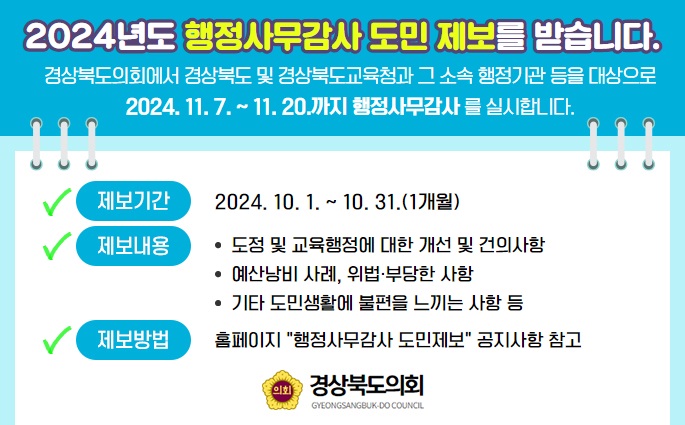 2024년도 행정사무감사 도민 제보를 받습니다.

경상북도의회에서 경상북도 및 경상북도교육청과 그 소속 행정기관 등을 대상으로 2024. 11. 7. ~ 11. 20.까지 행정사무감사 를 실시합니다.

제보기간 2024. 10. 1. ~ 10. 31.(1개월)

제보내용
• 도정 및 교육행정에 대한 개선 및 건의사항
• 예산낭비 사례, 위법·부당한 사항
• 기타 도민생활에 불편을 느끼는 사항 등

제보방법 홈페이지 "행정사무감사 도민제보" 공지사항 참고

의회 경상북도의회 GYEONGSANGBUK-DO COUNCIL